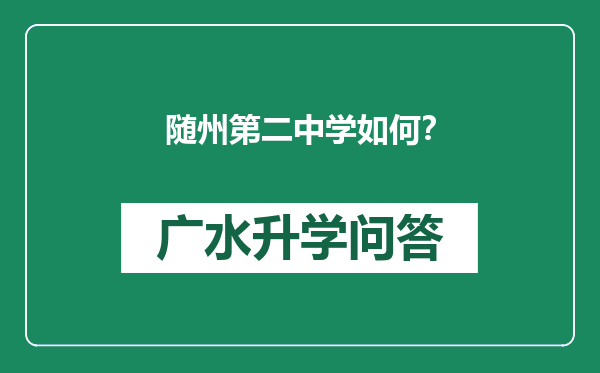 随州第二中学如何?

广水升学问答